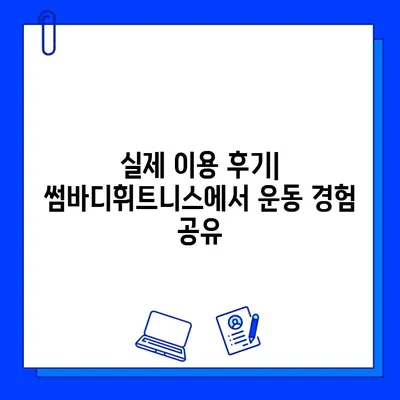 실제 이용 후기| 썸바디휘트니스에서 운동 경험 공유